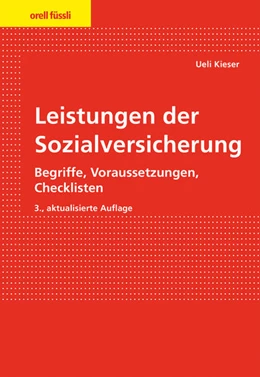 orell füssli

Ueli Kieser

Leistungen der Sozialversicherung

Begriffe, Voraussetzungen, Checklisten

3., aktualisierte Auflage